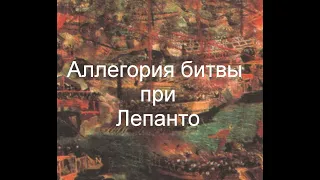 Аллегория битвы при Лепанто